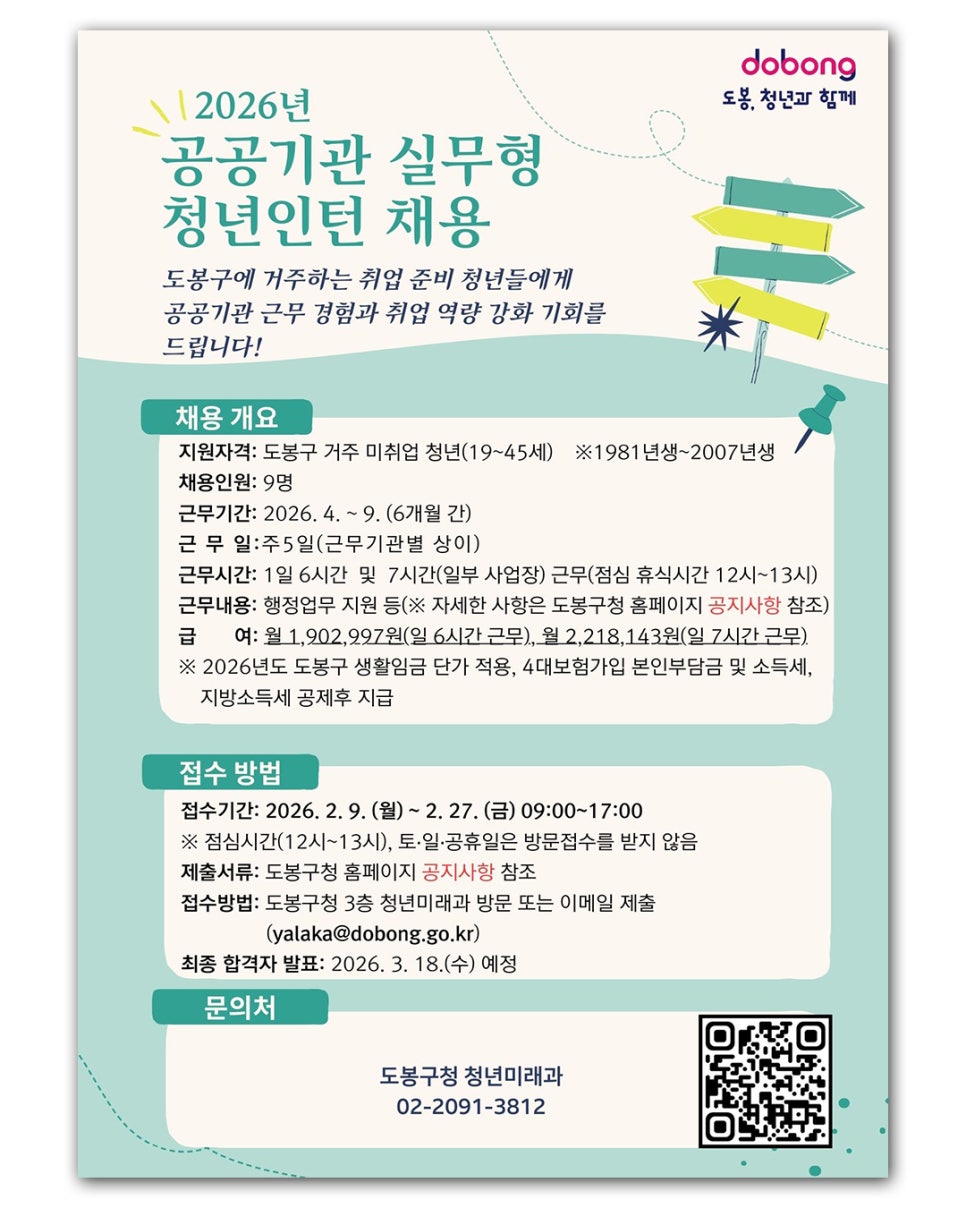 dobong
도봉, 청년과 함께

2026년
공공기관 실무형
청년인턴 채용

도봉구에 거주하는 취업 준비 청년들에게 공공기관 근무 경험과 취업 역량 강화 기회를 드립니다!

채용 개요

지원자격: 도봉구 거주 미취업 청년(19~45세) ※1981년생~2007년생
채용인원: 9명
근무기간: 2026. 4. ~ 9. (6개월 간)
근 무 일: 주5일(근무기관별 상이)
근무시간: 1일 6시간 및 7시간(일부 사업장) 근무(점심 휴식시간 12시~13시)
근무내용: 행정업무 지원 등(※ 자세한 사항은 도봉구청 홈페이지 공지사항 참조)
급 여: 월 1,902,997원(일 6시간 근무), 월 2,218,143원(일 7시간 근무)
※ 2026년도 도봉구 생활임금 단가 적용, 4대보험가입 본인부담금 및 소득세, 지방소득세 공제후 지급

접수 방법

접수기간: 2026. 2. 9. (월) ~ 2. 27. (금) 09:00~17:00
※ 점심시간(12시~13시), 토·일·공휴일은 방문접수를 받지 않음
제출서류: 도봉구청 홈페이지 공지사항 참조
접수방법: 도봉구청 3층 청년미래과 방문 또는 이메일 제출
(yalaka@dobong.go.kr)
최종 합격자 발표: 2026. 3. 18.(수) 예정

문의처

도봉구청 청년미래과
02-2091-3812